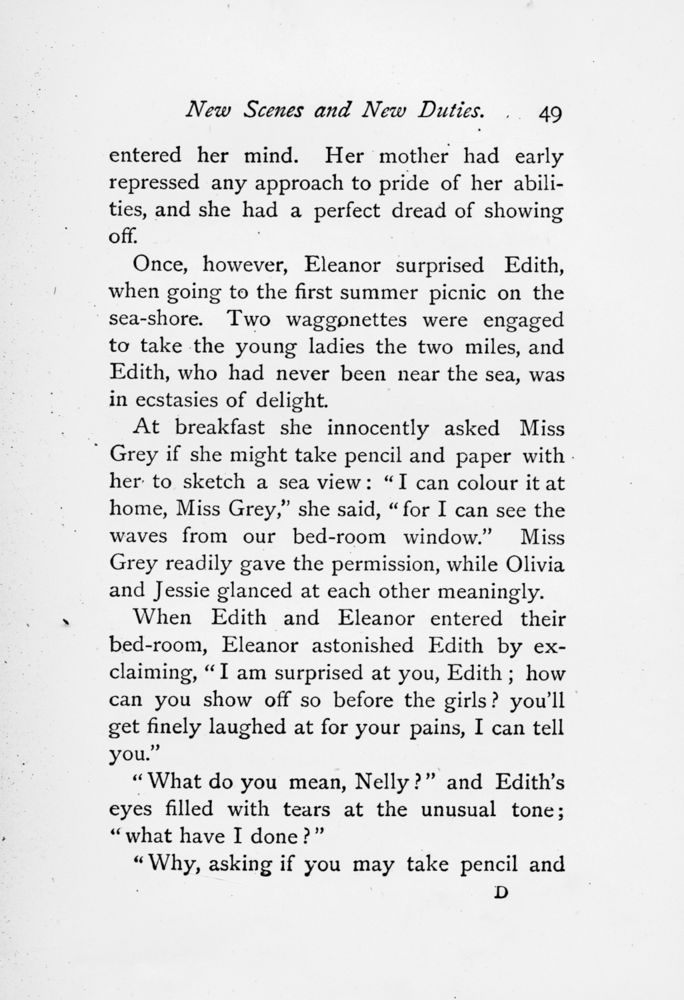 New Scenes and New Duties. 49

entered her mind. Her mother had early repressed any approach to pride of her abilities, and she had a perfect dread of showing off.

Once, however, Eleanor surprised Edith, when going to the first summer picnic on the sea-shore. Two waggonettes were engaged to take the young ladies the two miles, and Edith, who had never been near the sea, was in ecstasies of delight.

At breakfast she innocently asked Miss Grey if she might take pencil and paper with her to sketch a sea view: "I can colour it at home, Miss Grey," she said, "for I can see the waves from our bed-room window." Miss Grey readily gave the permission, while Olivia and Jessie glanced at each other meaningly.

When Edith and Eleanor entered their bed-room, Eleanor astonished Edith by exclaiming, "I am surprised at you, Edith; how can you show off so before the girls? you'll get finely laughed at for your pains, I can tell you."

"What do you mean, Nelly?" and Edith's eyes filled with tears at the unusual tone; "what have I done?"

"Why, asking if you may take pencil and

D